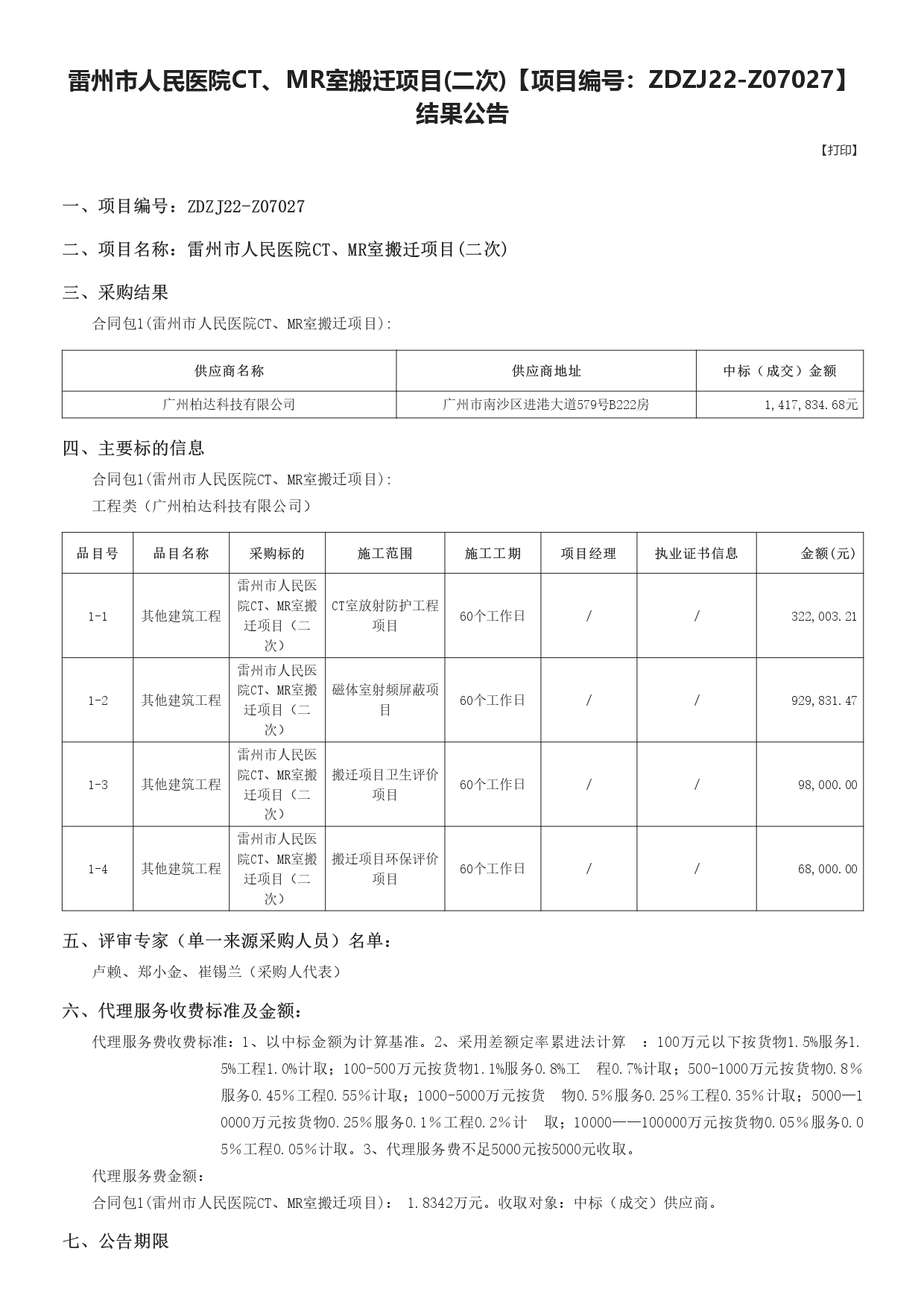 雷州市人民医院CT、MR室搬迁项目(二次)【项目编号：ZDZJ22-Z07027】结果公告

【打印】

一、项目编号：ZDZJ22-Z07027

二、项目名称：雷州市人民医院CT、MR室搬迁项目(二次)

三、采购结果

合同包1(雷州市人民医院CT、MR室搬迁项目)：

| 供应商名称 | 供应商地址 | 中标（成交）金额 |
|---|---|---|
| 广州柏达科技有限公司 | 广州市南沙区进港大道579号B222房 | 1,417,834.68元 |

四、主要标的信息

合同包1(雷州市人民医院CT、MR室搬迁项目)：

工程类（广州柏达科技有限公司）

| 品目号 | 品目名称 | 采购标的 | 施工范围 | 施工工期 | 项目经理 | 执业证书信息 | 金额(元) |
|---|---|---|---|---|---|---|---|
| 1-1 | 其他建筑工程 | 雷州市人民医院CT、MR室搬迁项目（二次） | CT室放射防护工程项目 | 60个工作日 | / | / | 322,003.21 |
| 1-2 | 其他建筑工程 | 雷州市人民医院CT、MR室搬迁项目（二次） | 磁体室射频屏蔽项目 | 60个工作日 | / | / | 929,831.47 |
| 1-3 | 其他建筑工程 | 雷州市人民医院CT、MR室搬迁项目（二次） | 搬迁项目卫生评价项目 | 60个工作日 | / | / | 98,000.00 |
| 1-4 | 其他建筑工程 | 雷州市人民医院CT、MR室搬迁项目（二次） | 搬迁项目环保评价项目 | 60个工作日 | / | / | 68,000.00 |

五、评审专家（单一来源采购人员）名单：

卢赖、郑小金、崔锡兰（采购人代表）

六、代理服务收费标准及金额：

代理服务费收费标准：1、以中标金额为计算基准。2、采用差额定率累进法计算　：100万元以下按货物1.5%服务1.5%工程1.0%计取；100-500万元按货物1.1%服务0.8%工　程0.7%计取；500-1000万元按货物0.8%服务0.45%工程0.55%计取；1000-5000万元按货　物0.5%服务0.25%工程0.35%计取；5000—10000万元按货物0.25%服务0.1%工程0.2%计　取；10000——100000万元按货物0.05%服务0.05%工程0.05%计取。3、代理服务费不足5000元按5000元收取。

代理服务费金额：

合同包1(雷州市人民医院CT、MR室搬迁项目)： 1.8342万元。收取对象：中标（成交）供应商。

七、公告期限